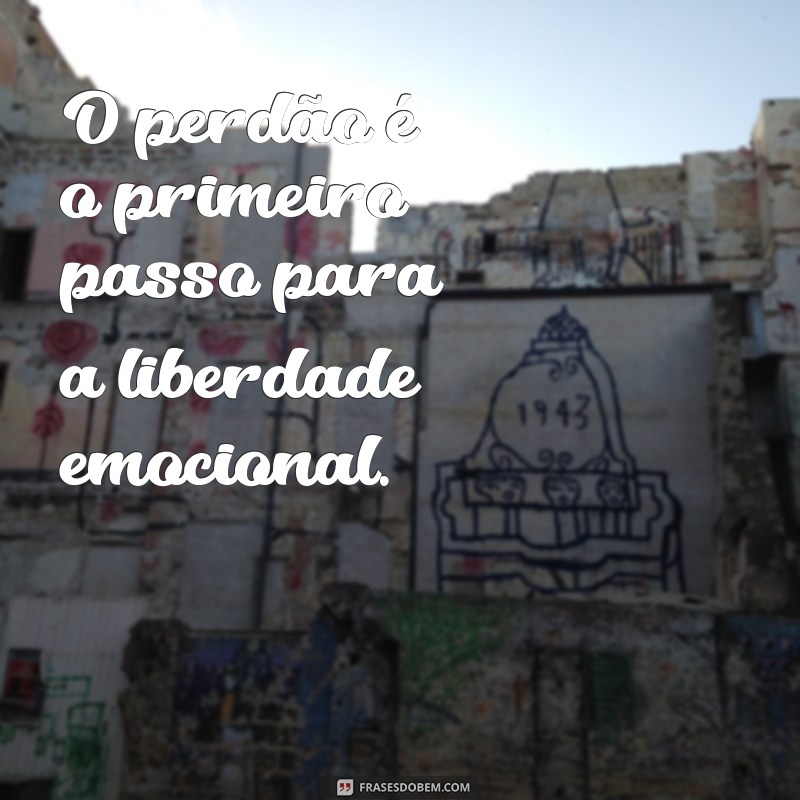 O perdão é o primeiro passo para a liberdade emocional.

1943

FRASESDOBEM.COM